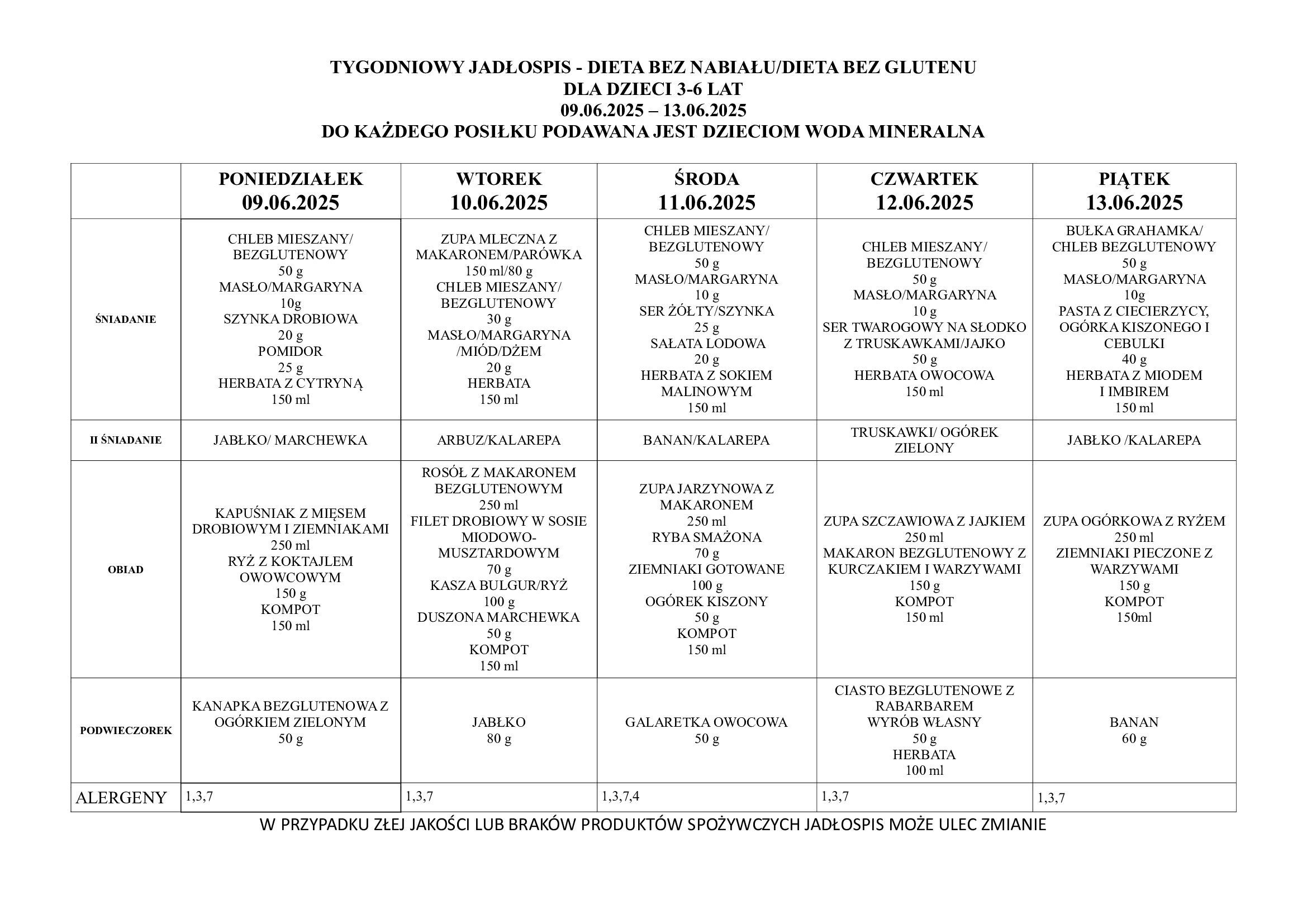 TYGODNIOWY JADŁOSPIS - DIETA BEZ NABIAŁU/DIETA BEZ GLUTENU
DLA DZIECI 3-6 LAT
09.06.2025 – 13.06.2025
DO KAŻDEGO POSIŁKU PODAWANA JEST DZIECIOM WODA MINERALNA

| | PONIEDZIAŁEK 09.06.2025 | WTOREK 10.06.2025 | ŚRODA 11.06.2025 | CZWARTEK 12.06.2025 | PIĄTEK 13.06.2025 |
|---|---|---|---|---|---|
| ŚNIADANIE | CHLEB MIESZANY/ BEZGLUTENOWY 50 g MASŁO/MARGARYNA 10g SZYNKA DROBIOWA 20 g POMIDOR 25 g HERBATA Z CYTRYNĄ 150 ml | ZUPA MLECZNA Z MAKARONEM/PARÓWKA 150 ml/80 g CHLEB MIESZANY/ BEZGLUTENOWY 30 g MASŁO/MARGARYNA /MIÓD/DŻEM 20 g HERBATA 150 ml | CHLEB MIESZANY/ BEZGLUTENOWY 50 g MASŁO/MARGARYNA 10 g SER ŻÓŁTY/SZYNKA 25 g SAŁATA LODOWA 20 g HERBATA Z SOKIEM MALINOWYM 150 ml | CHLEB MIESZANY/ BEZGLUTENOWY 50 g MASŁO/MARGARYNA 10 g SER TWAROGOWY NA SŁODKO Z TRUSKAWKAMI/JAJKO 50 g HERBATA OWOCOWA 150 ml | BUŁKA GRAHAMKA/ CHLEB BEZGLUTENOWY 50 g MASŁO/MARGARYNA 10g PASTA Z CIECIERZYCY, OGÓRKA KISZONEGO I CEBULKI 40 g HERBATA Z MIODEM I IMBIREM 150 ml |
| II ŚNIADANIE | JABŁKO/ MARCHEWKA | ARBUZ/KALAREPA | BANAN/KALAREPA | TRUSKAWKI/ OGÓREK ZIELONY | JABŁKO /KALAREPA |
| OBIAD | KAPUŚNIAK Z MIĘSEM DROBIOWYM I ZIEMNIAKAMI 250 ml RYŻ Z KOKTAJLEM OWOWCOWYM 150 g KOMPOT 150 ml | ROSÓŁ Z MAKARONEM BEZGLUTENOWYM 250 ml FILET DROBIOWY W SOSIE MIODOWO-MUSZTARDOWYM 70 g KASZA BULGUR/RYŻ 100 g DUSZONA MARCHEWKA 50 g KOMPOT 150 ml | ZUPA JARZYNOWA Z MAKARONEM 250 ml RYBA SMAŻONA 70 g ZIEMNIAKI GOTOWANE 100 g OGÓREK KISZONY 50 g KOMPOT 150 ml | ZUPA SZCZAWIOWA Z JAJKIEM 250 ml MAKARON BEZGLUTENOWY Z KURCZAKIEM I WARZYWAMI 150 g KOMPOT 150 ml | ZUPA OGÓRKOWA Z RYŻEM 250 ml ZIEMNIAKI PIECZONE Z WARZYWAMI 150 g KOMPOT 150ml |
| PODWIECZOREK | KANAPKA BEZGLUTENOWA Z OGÓRKIEM ZIELONYM 50 g | JABŁKO 80 g | GALARETKA OWOCOWA 50 g | CIASTO BEZGLUTENOWE Z RABARBAREM WYRÓB WŁASNY 50 g HERBATA 100 ml | BANAN 60 g |
| ALERGENY | 1,3,7 | 1,3,7 | 1,3,7,4 | 1,3,7 | 1,3,7 |

W PRZYPADKU ZŁEJ JAKOŚCI LUB BRAKÓW PRODUKTÓW SPOŻYWCZYCH JADŁOSPIS MOŻE ULEC ZMIANIE